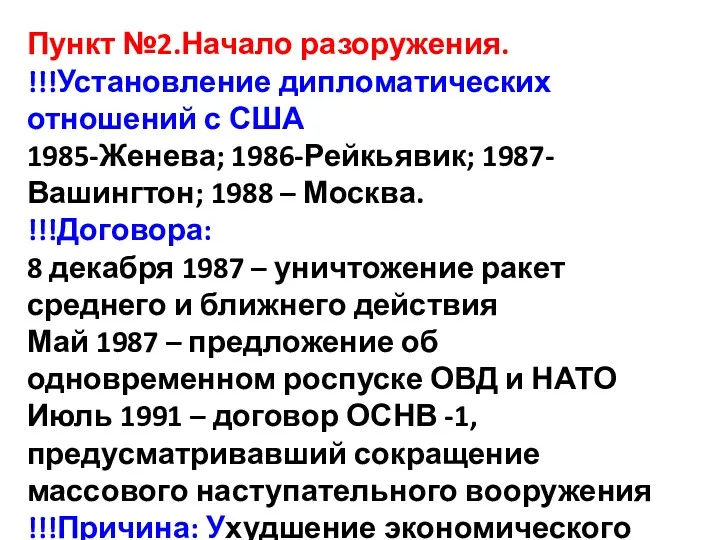 Пункт №2.Начало разоружения.
!!!Установление дипломатических отношений с США
1985-Женева; 1986-Рейкьявик; 1987-Вашингтон; 1988 – Москва.
!!!Договора:
8 декабря 1987 – уничтожение ракет среднего и ближнего действия
Май 1987 – предложение об одновременном роспуске ОВД и НАТО
Июль 1991 – договор ОСНВ -1, предусматривавший сокращение массового наступательного вооружения
!!!Причина: Ухудшение экономического